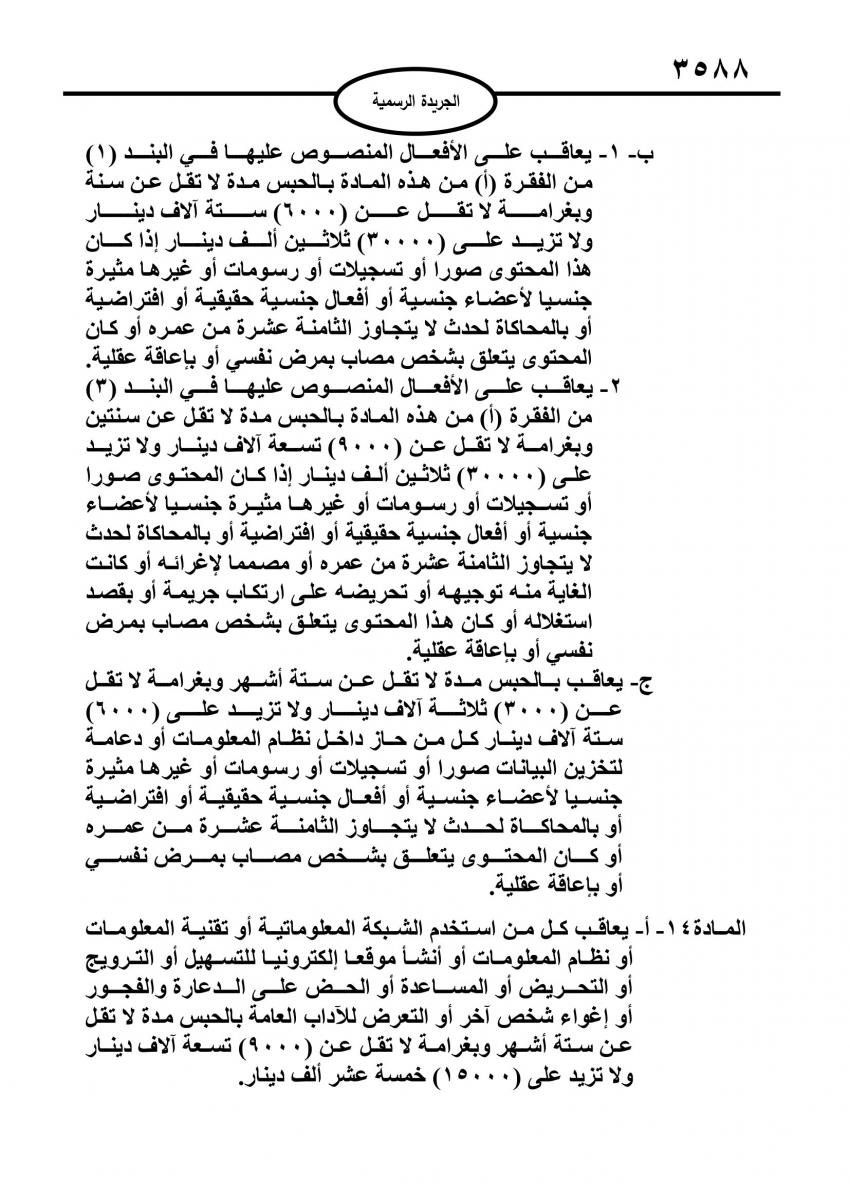 ٣٥٨٨

الجريدة الرسمية

ب- ١- يعاقب على الأفعال المنصوص عليها في البند (١) من الفقرة (أ) من هذه المادة بالحبس مدة لا تقل عن سنة وبغرامة لا تقل عن (٦٠٠٠) ستة آلاف دينار ولا تزيد على (٣٠٠٠٠) ثلاثين ألف دينار إذا كان هذا المحتوى صورا أو تسجيلات أو رسومات أو غيرها مثيرة جنسيا لأعضاء جنسية أو أفعال جنسية حقيقية أو افتراضية أو بالمحاكاة لحدث لا يتجاوز الثامنة عشرة من عمره أو كان المحتوى يتعلق بشخص مصاب بمرض نفسي أو بإعاقة عقلية.

٢- يعاقب على الأفعال المنصوص عليها في البند (٣) من الفقرة (أ) من هذه المادة بالحبس مدة لا تقل عن سنتين وبغرامة لا تقل عن (٩٠٠٠) تسعة آلاف دينار ولا تزيد على (٣٠٠٠٠) ثلاثين ألف دينار إذا كان المحتوى صورا أو تسجيلات أو رسومات أو غيرها مثيرة جنسيا لأعضاء جنسية أو أفعال جنسية حقيقية أو افتراضية أو بالمحاكاة لحدث لا يتجاوز الثامنة عشرة من عمره أو مصمما لإغرائه أو كانت الغاية منه توجيهه أو تحريضه على ارتكاب جريمة أو بقصد استغلاله أو كان هذا المحتوى يتعلق بشخص مصاب بمرض نفسي أو بإعاقة عقلية.

ج- يعاقب بالحبس مدة لا تقل عن ستة أشهر وبغرامة لا تقل عن (٣٠٠٠) ثلاثة آلاف دينار ولا تزيد على (٦٠٠٠) ستة آلاف دينار كل من حاز داخل نظام المعلومات أو دعامة لتخزين البيانات صورا أو تسجيلات أو رسومات أو غيرها مثيرة جنسيا لأعضاء جنسية أو أفعال جنسية حقيقية أو افتراضية أو بالمحاكاة لحدث لا يتجاوز الثامنة عشرة من عمره أو كان المحتوى يتعلق بشخص مصاب بمرض نفسي أو بإعاقة عقلية.

المادة ١٤- أ- يعاقب كل من استخدم الشبكة المعلوماتية أو تقنية المعلومات أو نظام المعلومات أو أنشأ موقعا إلكترونيا للتسهيل أو الترويج أو التحريض أو المساعدة أو الحض على الدعارة والفجور أو إغواء شخص آخر أو التعرض للآداب العامة بالحبس مدة لا تقل عن ستة أشهر وبغرامة لا تقل عن (٩٠٠٠) تسعة آلاف دينار ولا تزيد على (١٥٠٠٠) خمسة عشر ألف دينار.